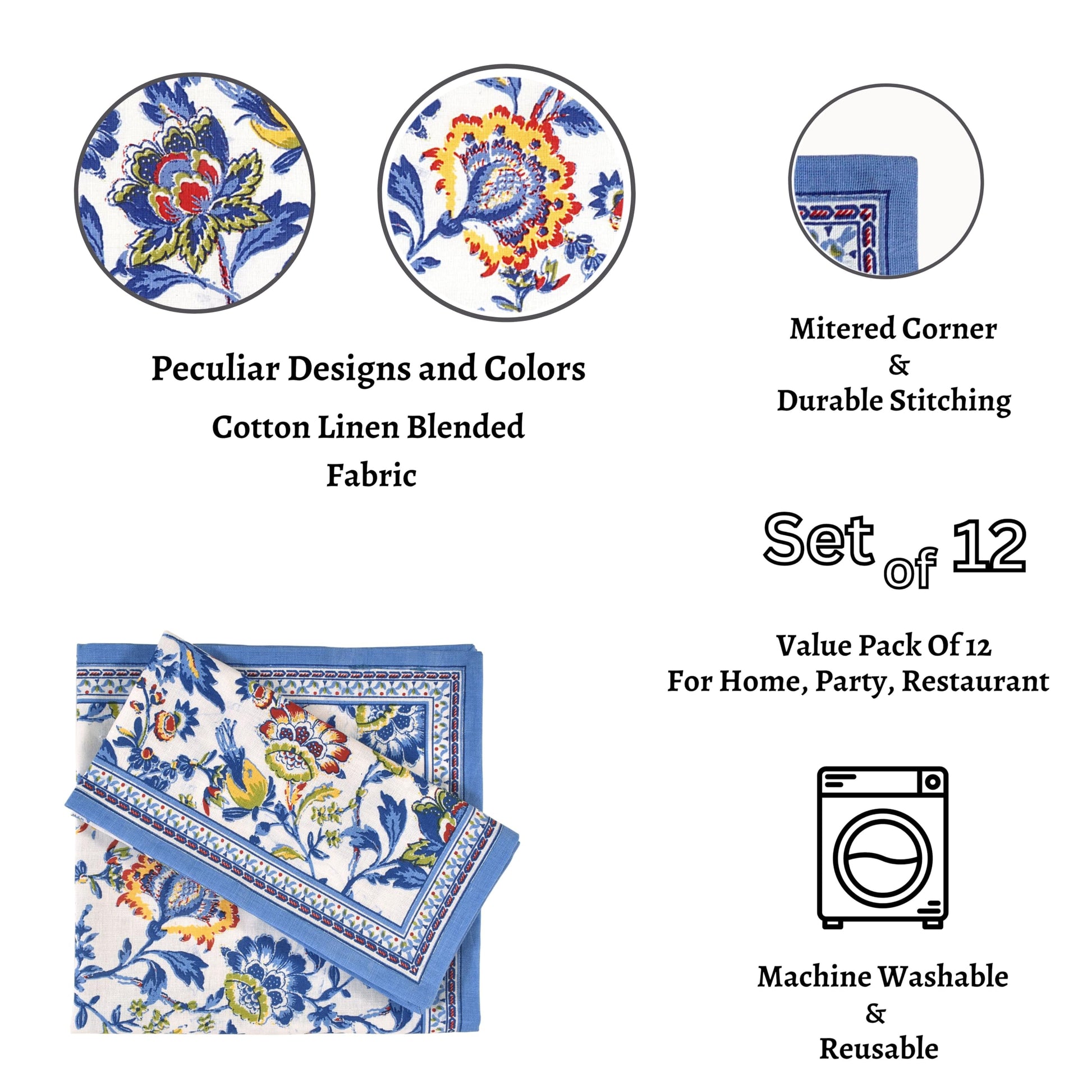 Peculiar Designs and Colors

Cotton Linen Blended Fabric

Mitered Corner
&
Durable Stitching

Set of 12

Value Pack Of 12
For Home, Party, Restaurant

Machine Washable
&
Reusable